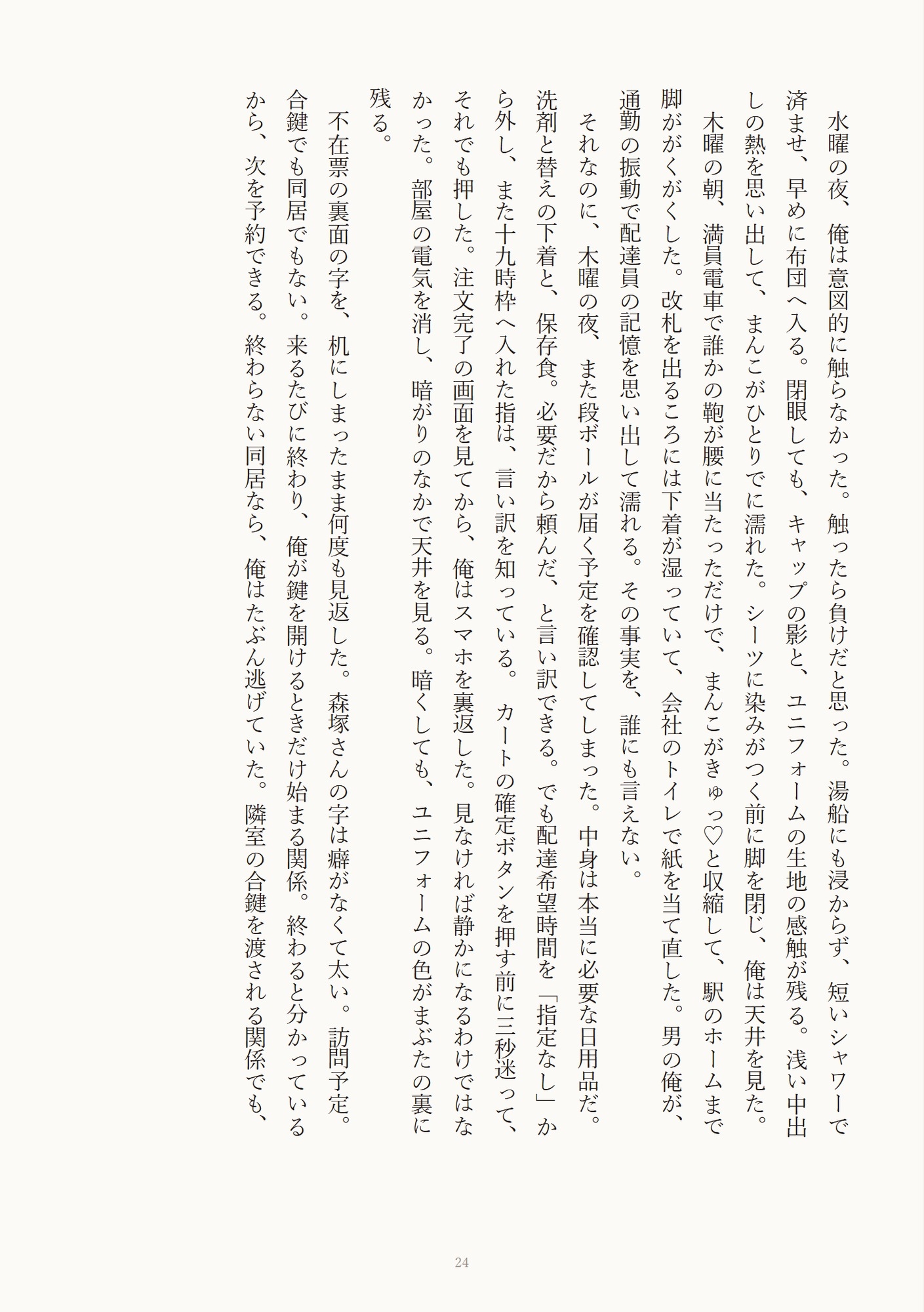 水曜の夜、俺は意図的に触らなかった。触ったら負けだと思った。湯船にも浸からず、短いシャワーで済ませ、早めに布団へ入る。閉眼しても、キャップの影と、ユニフォームの生地の感触が残る。浅い中出しの熱を思い出して、まんこがひとりでに濡れた。シーツに染みがつく前に脚を閉じ、俺は天井を見た。

木曜の朝、満員電車で誰かの鞄が腰に当たっただけで、まんこがきゅっ♡と収縮して、駅のホームまで脚ががくがくした。改札を出るころには下着が湿っていて、会社のトイレで紙を当て直した。男の俺が、通勤の振動で配達員の記憶を思い出して濡れる。その事実を、誰にも言えない。

それなのに、木曜の夜、また段ボールが届く予定を確認してしまった。中身は本当に必要な日用品だ。洗剤と替えの下着と、保存食。必要だから頼んだ、と言い訳できる。でも配達希望時間を「指定なし」から外し、また十九時枠へ入れた指は、言い訳を知っている。カートの確定ボタンを押す前に三秒迷って、それでも押した。注文完了の画面を見てから、俺はスマホを裏返した。見なければ静かになるわけではなかった。部屋の電気を消し、暗がりのなかで天井を見る。暗くしても、ユニフォームの色がまぶたの裏に残る。

不在票の裏面の字を、机にしまったまま何度も見返した。森塚さんの字は癖がなくて太い。訪問予定。合鍵でも同居でもない。来るたびに終わり、俺が鍵を開けるときだけ始まる関係。終わると分かっているから、次を予約できる。終わらない同居なら、俺はたぶん逃げていた。隣室の合鍵を渡される関係でも、

24